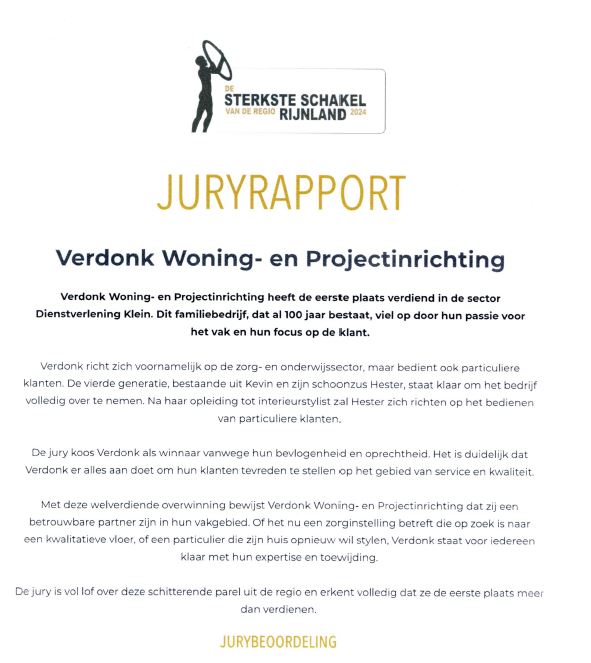 DE
STERKSTE SCHAKEL
VAN DE REGIO RIJNLAND 2024

JURYRAPPORT

Verdonk Woning- en Projectinrichting

Verdonk Woning- en Projectinrichting heeft de eerste plaats verdiend in de sector Dienstverlening Klein. Dit familiebedrijf, dat al 100 jaar bestaat, viel op door hun passie voor het vak en hun focus op de klant.

Verdonk richt zich voornamelijk op de zorg- en onderwijssector, maar bedient ook particuliere klanten. De vierde generatie, bestaande uit Kevin en zijn schoonzus Hester, staat klaar om het bedrijf volledig over te nemen. Na haar opleiding tot interieurstylist zal Hester zich richten op het bedienen van particuliere klanten.

De jury koos Verdonk als winnaar vanwege hun bevlogenheid en oprechtheid. Het is duidelijk dat Verdonk er alles aan doet om hun klanten tevreden te stellen op het gebied van service en kwaliteit.

Met deze welverdiende overwinning bewijst Verdonk Woning- en Projectinrichting dat zij een betrouwbare partner zijn in hun vakgebied. Of het nu een zorginstelling betreft die op zoek is naar een kwalitatieve vloer, of een particulier die zijn huis opnieuw wil stylen, Verdonk staat voor iedereen klaar met hun expertise en toewijding.

De jury is vol lof over deze schitterende parel uit de regio en erkent volledig dat ze de eerste plaats meer dan verdienen.

JURYBEOORDELING